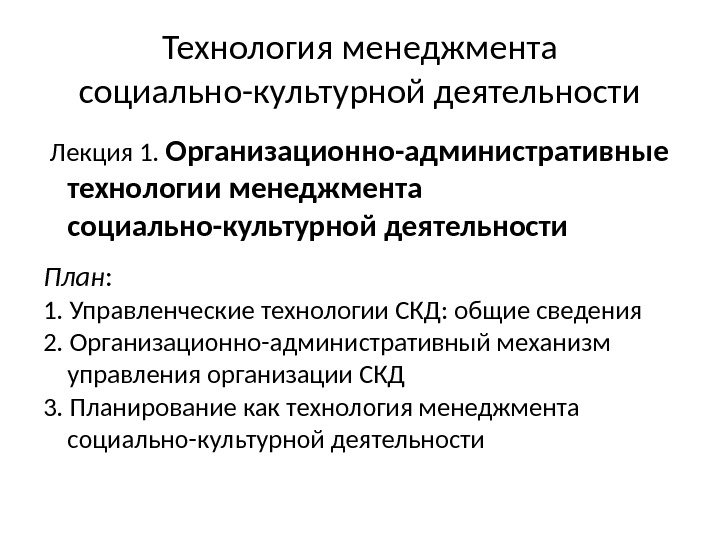 Технология менеджмента социально-культурной деятельности

Лекция 1. Организационно-административные технологии менеджмента социально-культурной деятельности

План:
1. Управленческие технологии СКД: общие сведения
2. Организационно-административный механизм управления организации СКД
3. Планирование как технология менеджмента социально-культурной деятельности